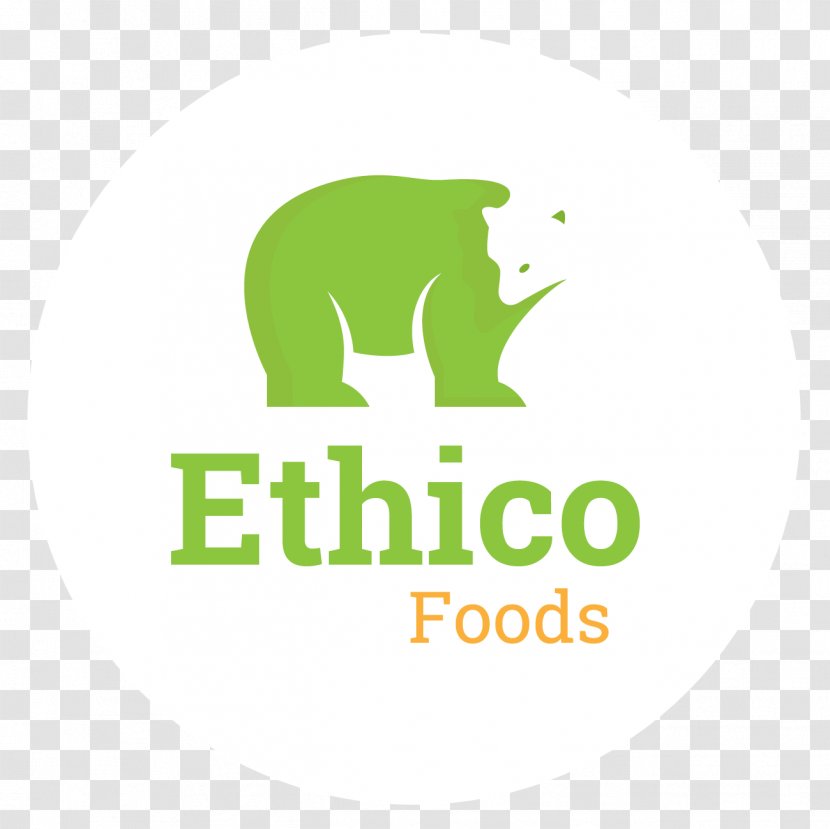 Ethico
Foods